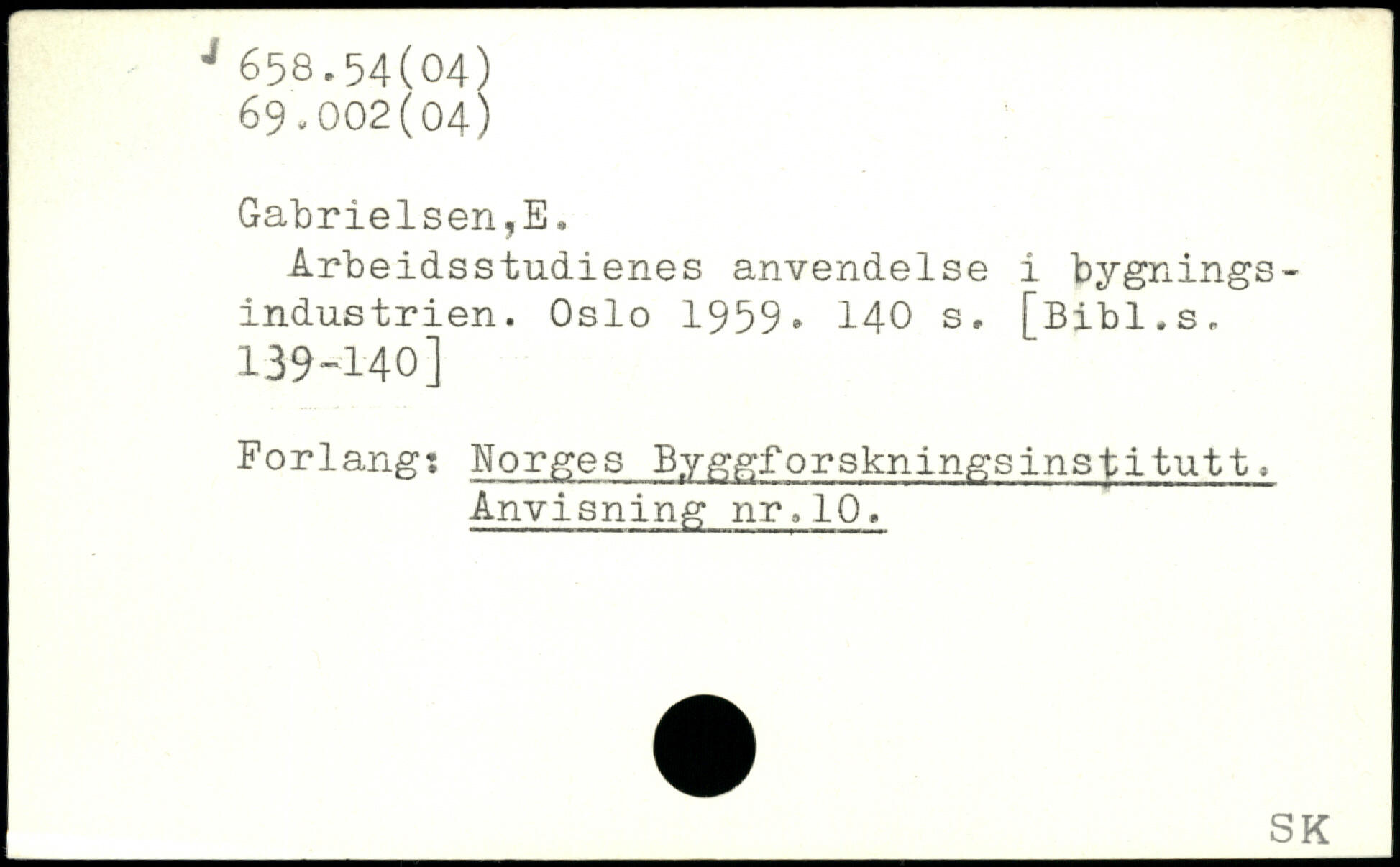 658.54(04)
69.002(04)

Gabrielsen,E.

Arbeidsstudienes anvendelse i bygningsindustrien. Oslo 1959. 140 s. [Bibl.s. 139-140]

Forlang: Norges Byggforskningsinstitutt. Anvisning nr.10.

SK